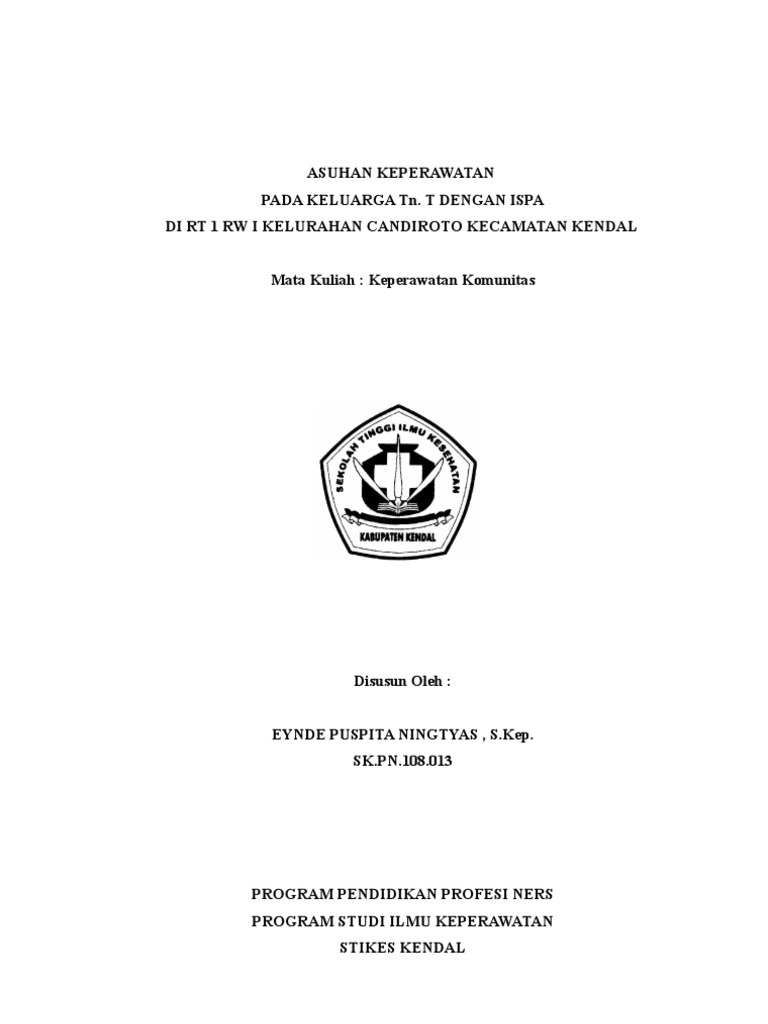 ASUHAN KEPERAWATAN
PADA KELUARGA Tn. T DENGAN ISPA
DI RT 1 RW I KELURAHAN CANDIROTO KECAMATAN KENDAL

Mata Kuliah : Keperawatan Komunitas

SEKOLAH TINGGI ILMU KESEHATAN
KABUPATEN KENDAL

Disusun Oleh :

EYNDE PUSPITA NINGTYAS , S.Kep.
SK.PN.108.013

PROGRAM PENDIDIKAN PROFESI NERS
PROGRAM STUDI ILMU KEPERAWATAN
STIKES KENDAL